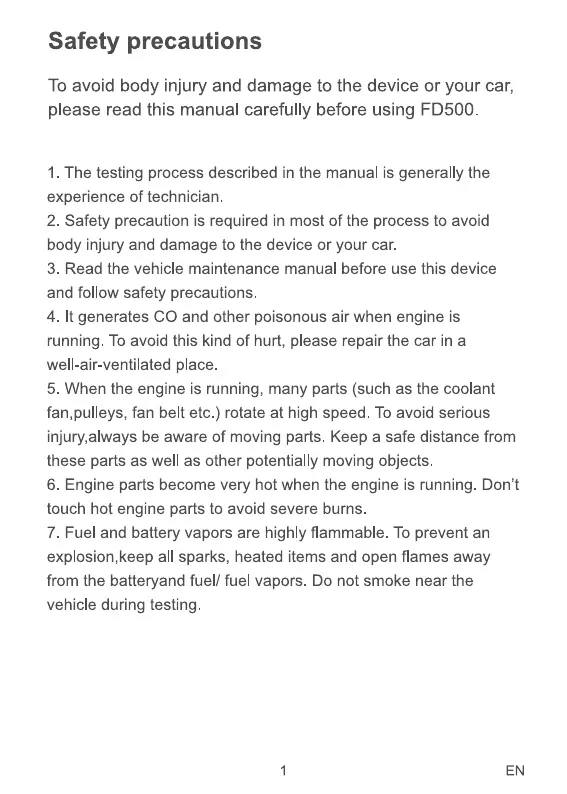 Safety precautions

To avoid body injury and damage to the device or your car, please read this manual carefully before using FD500.

1. The testing process described in the manual is generally the experience of technician.
2. Safety precaution is required in most of the process to avoid body injury and damage to the device or your car.
3. Read the vehicle maintenance manual before use this device and follow safety precautions.
4. It generates CO and other poisonous air when engine is running. To avoid this kind of hurt, please repair the car in a well-air-ventilated place.
5. When the engine is running, many parts (such as the coolant fan,pulleys, fan belt etc.) rotate at high speed. To avoid serious injury,always be aware of moving parts. Keep a safe distance from these parts as well as other potentially moving objects.
6. Engine parts become very hot when the engine is running. Don't touch hot engine parts to avoid severe burns.
7. Fuel and battery vapors are highly flammable. To prevent an explosion,keep all sparks, heated items and open flames away from the batteryand fuel/ fuel vapors. Do not smoke near the vehicle during testing.

1

EN